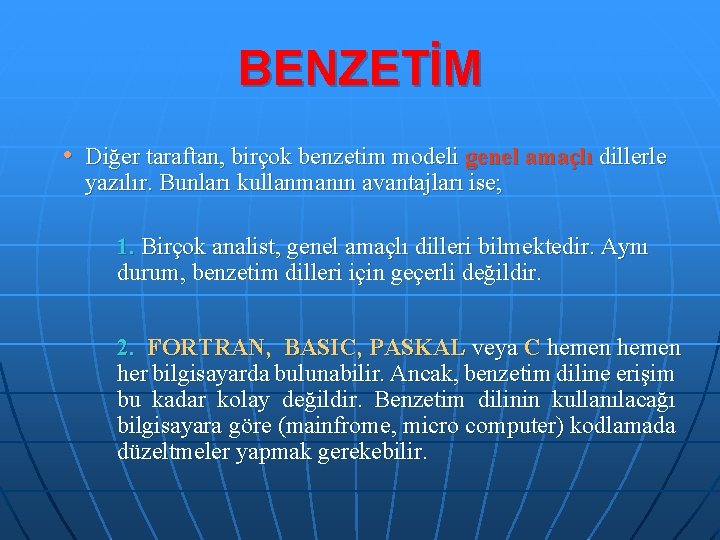 BENZETİM

• Diğer taraftan, birçok benzetim modeli genel amaçlı dillerle yazılır. Bunları kullanmanın avantajları ise;

1. Birçok analist, genel amaçlı dilleri bilmektedir. Aynı durum, benzetim dilleri için geçerli değildir.

2. FORTRAN, BASIC, PASKAL veya C hemen hemen her bilgisayarda bulunabilir. Ancak, benzetim diline erişim bu kadar kolay değildir. Benzetim dilinin kullanılacağı bilgisayara göre (mainfrome, micro computer) kodlamada düzeltmeler yapmak gerekebilir.